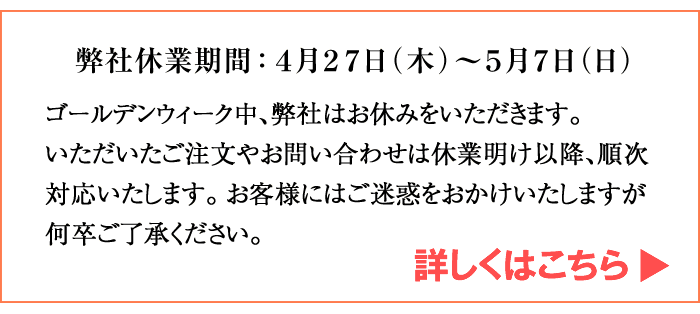 弊社休業期間：4月27日（木）～5月7日（日）

ゴールデンウィーク中、弊社はお休みをいただきます。いただいたご注文やお問い合わせは休業明け以降、順次対応いたします。お客様にはご迷惑をおかけいたしますが何卒ご了承ください。

詳しくはこちら ▶